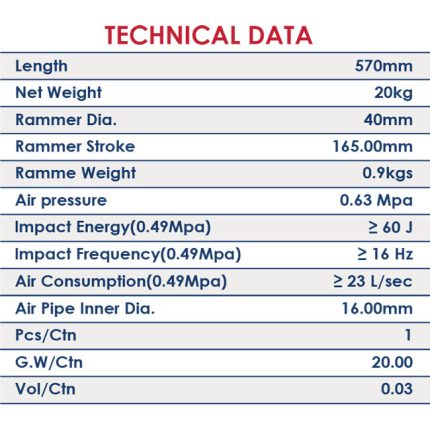 TECHNICAL DATA

| Length | 570mm |
|---|---|
| Net Weight | 20kg |
| Rammer Dia. | 40mm |
| Rammer Stroke | 165.00mm |
| Ramme Weight | 0.9kgs |
| Air pressure | 0.63 Mpa |
| Impact Energy(0.49Mpa) | ≥ 60 J |
| Impact Frequency(0.49Mpa) | ≥ 16 Hz |
| Air Consumption(0.49Mpa) | ≥ 23 L/sec |
| Air Pipe Inner Dia. | 16.00mm |
| Pcs/Ctn | 1 |
| G.W/Ctn | 20.00 |
| Vol/Ctn | 0.03 |